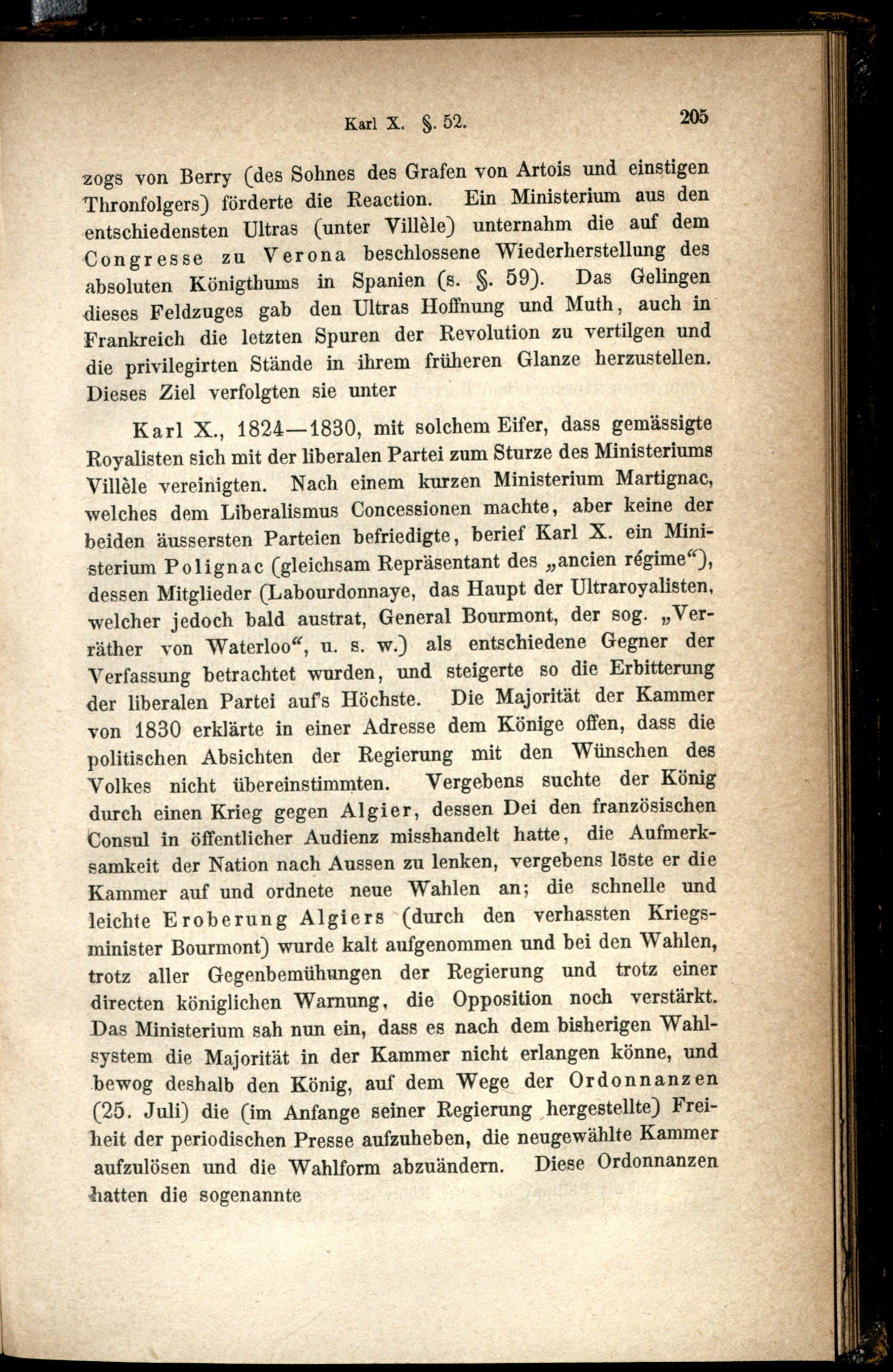 Karl X. §. 52. 205

zogs von Berry (des Sohnes des Grafen von Artois und einstigen Thronfolgers) förderte die Reaction. Ein Ministerium aus den entschiedensten Ultras (unter Villèle) unternahm die auf dem Congresse zu Verona beschlossene Wiederherstellung des absoluten Königthums in Spanien (s. §. 59). Das Gelingen dieses Feldzuges gab den Ultras Hoffnung und Muth, auch in Frankreich die letzten Spuren der Revolution zu vertilgen und die privilegirten Stände in ihrem früheren Glanze herzustellen. Dieses Ziel verfolgten sie unter

Karl X., 1824—1830, mit solchem Eifer, dass gemässigte Royalisten sich mit der liberalen Partei zum Sturze des Ministeriums Villèle vereinigten. Nach einem kurzen Ministerium Martignac, welches dem Liberalismus Concessionen machte, aber keine der beiden äussersten Parteien befriedigte, berief Karl X. ein Ministerium Polignac (gleichsam Repräsentant des „ancien régime“), dessen Mitglieder (Labourdonnaye, das Haupt der Ultraroyalisten, welcher jedoch bald austrat, General Bourmont, der sog. „Verräther von Waterloo“, u. s. w.) als entschiedene Gegner der Verfassung betrachtet wurden, und steigerte so die Erbitterung der liberalen Partei auf's Höchste. Die Majorität der Kammer von 1830 erklärte in einer Adresse dem Könige offen, dass die politischen Absichten der Regierung mit den Wünschen des Volkes nicht übereinstimmten. Vergebens suchte der König durch einen Krieg gegen Algier, dessen Dei den französischen Consul in öffentlicher Audienz misshandelt hatte, die Aufmerksamkeit der Nation nach Aussen zu lenken, vergebens löste er die Kammer auf und ordnete neue Wahlen an; die schnelle und leichte Eroberung Algiers (durch den verhassten Kriegsminister Bourmont) wurde kalt aufgenommen und bei den Wahlen, trotz aller Gegenbemühungen der Regierung und trotz einer directen königlichen Warnung, die Opposition noch verstärkt. Das Ministerium sah nun ein, dass es nach dem bisherigen Wahlsystem die Majorität in der Kammer nicht erlangen könne, und bewog deshalb den König, auf dem Wege der Ordonnanzen (25. Juli) die (im Anfange seiner Regierung hergestellte) Freiheit der periodischen Presse aufzuheben, die neugewählte Kammer aufzulösen und die Wahlform abzuändern. Diese Ordonnanzen hatten die sogenannte